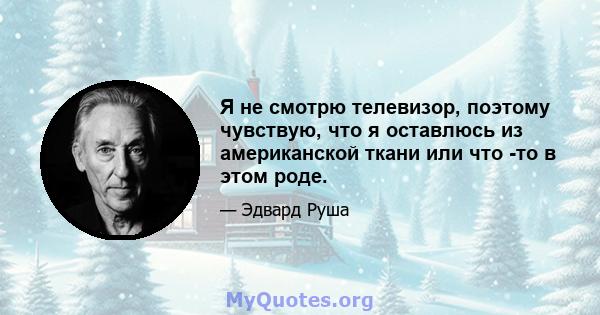 Я не смотрю телевизор, поэтому чувствую, что я оставлюсь из американской ткани или что -то в этом роде.

— Эдвард Руша

MyQuotes.org